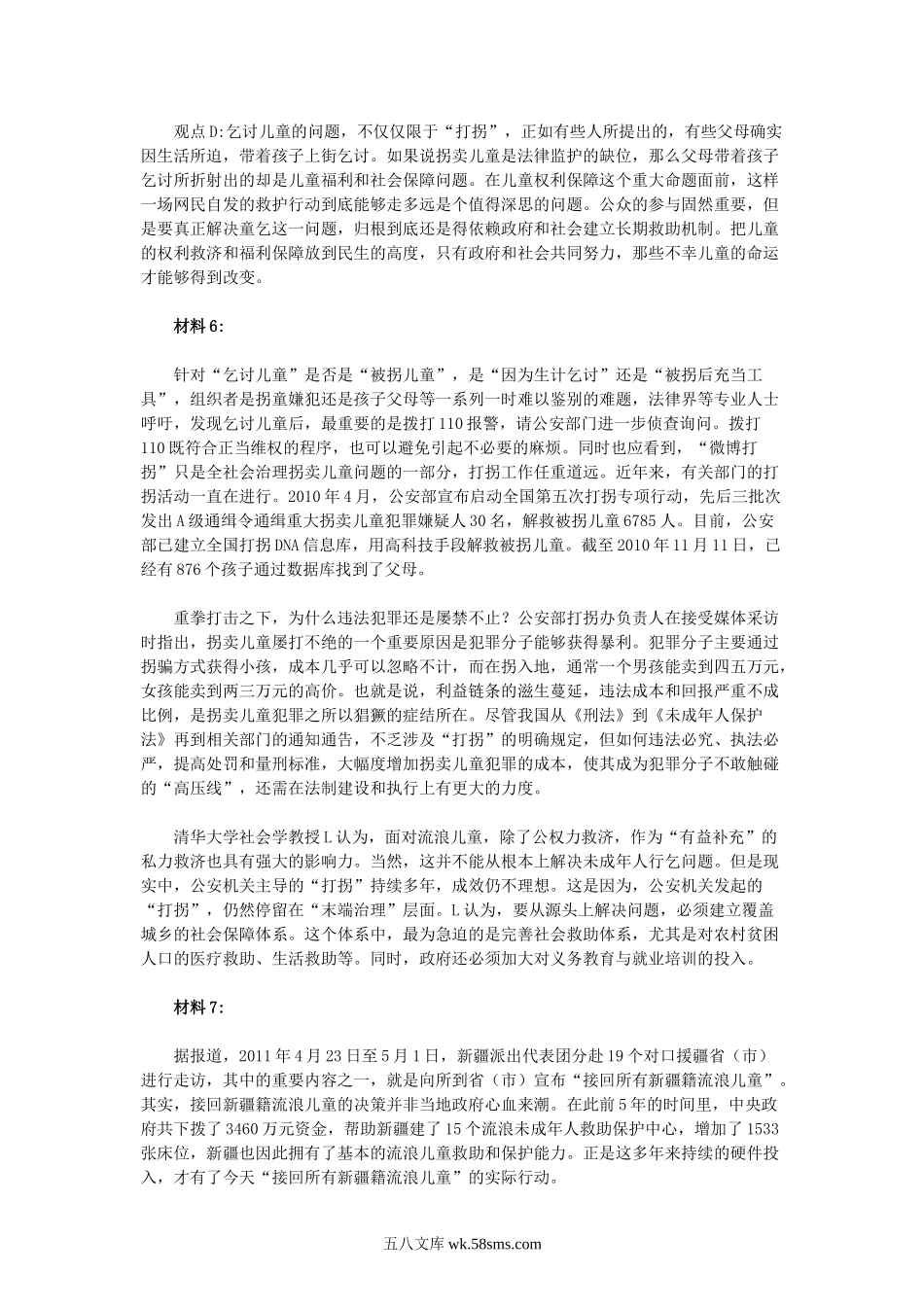 观点D:乞讨儿童的问题，不仅仅限于“打拐”，正如有些人所提出的，有些父母确实因生活所迫，带着孩子上街乞讨。如果说拐卖儿童是法律监护的缺位，那么父母带着孩子乞讨所折射出的却是儿童福利和社会保障问题。在儿童权利保障这个重大命题面前，这样一场网民自发的救护行动到底能够走多远是个值得深思的问题。公众的参与固然重要，但是要真正解决童乞这一问题，归根到底还是得依赖政府和社会建立长期救助机制。把儿童的权利救济和福利保障放到民生的高度，只有政府和社会共同努力，那些不幸儿童的命运才能够得到改变。

材料6:

针对“乞讨儿童”是否是“被拐儿童”，是“因为生计乞讨”还是“被拐后充当工具”，组织者是拐童嫌犯还是孩子父母等一系列一时难以鉴别的难题，法律界等专业人士呼吁，发现乞讨儿童后，最重要的是拨打110报警，请公安部门进一步侦查询问。拨打110既符合正当维权的程序，也可以避免引起不必要的麻烦。同时也应看到，“微博打拐”只是全社会治理拐卖儿童问题的一部分，打拐工作任重道远。近年来，有关部门的打拐活动一直在进行。2010年4月，公安部宣布启动全国第五次打拐专项行动，先后三批次发出A级通缉令通缉重大拐卖儿童犯罪嫌疑人30名，解救被拐儿童6785人。目前，公安部已建立全国打拐DNA信息库，用高科技手段解救被拐儿童。截至2010年11月11日，已经有876个孩子通过数据库找到了父母。

重拳打击之下，为什么违法犯罪还是屡禁不止？公安部打拐办负责人在接受媒体采访时指出，拐卖儿童屡打不绝的一个重要原因是犯罪分子能够获得暴利。犯罪分子主要通过拐骗方式获得小孩，成本几乎可以忽略不计，而在拐入地，通常一个男孩能卖到四五万元，女孩能卖到两三万元的高价。也就是说，利益链条的滋生蔓延，违法成本和回报严重不成比例，是拐卖儿童犯罪之所以猖獗的症结所在。尽管我国从《刑法》到《未成年人保护法》再到相关部门的通知通告，不乏涉及“打拐”的明确规定，但如何违法必究、执法必严，提高处罚和量刑标准，大幅度增加拐卖儿童犯罪的成本，使其成为犯罪分子不敢触碰的“高压线”，还需在法制建设和执行上有更大的力度。

清华大学社会学教授L认为，面对流浪儿童，除了公权力救济，作为“有益补充”的私力救济也具有强大的影响力。当然，这并不能从根本上解决未成年人行乞问题。但是现实中，公安机关主导的“打拐”持续多年，成效仍不理想。这是因为，公安机关发起的“打拐”，仍然停留在“末端治理”层面。L认为，要从源头上解决问题，必须建立覆盖城乡的社会保障体系。这个体系中，最为急迫的是完善社会救助体系，尤其是对农村贫困人口的医疗救助、生活救助等。同时，政府还必须加大对义务教育与就业培训的投入。

材料7:

据报道，2011年4月23日至5月1日，新疆派出代表团分赴19个对口援疆省（市）进行走访，其中的重要内容之一，就是向所到省（市）宣布“接回所有新疆籍流浪儿童”。其实，接回新疆籍流浪儿童的决策并非当地政府心血来潮。在此前5年的时间里，中央政府共下拨了3460万元资金，帮助新疆建了15个流浪未成年人救助保护中心，增加了1533张床位，新疆也因此拥有了基本的流浪儿童救助和保护能力。正是这多年来持续的硬件投入，才有了今天“接回所有新疆籍流浪儿童”的实际行动。

五八文库 wk.58sms.com